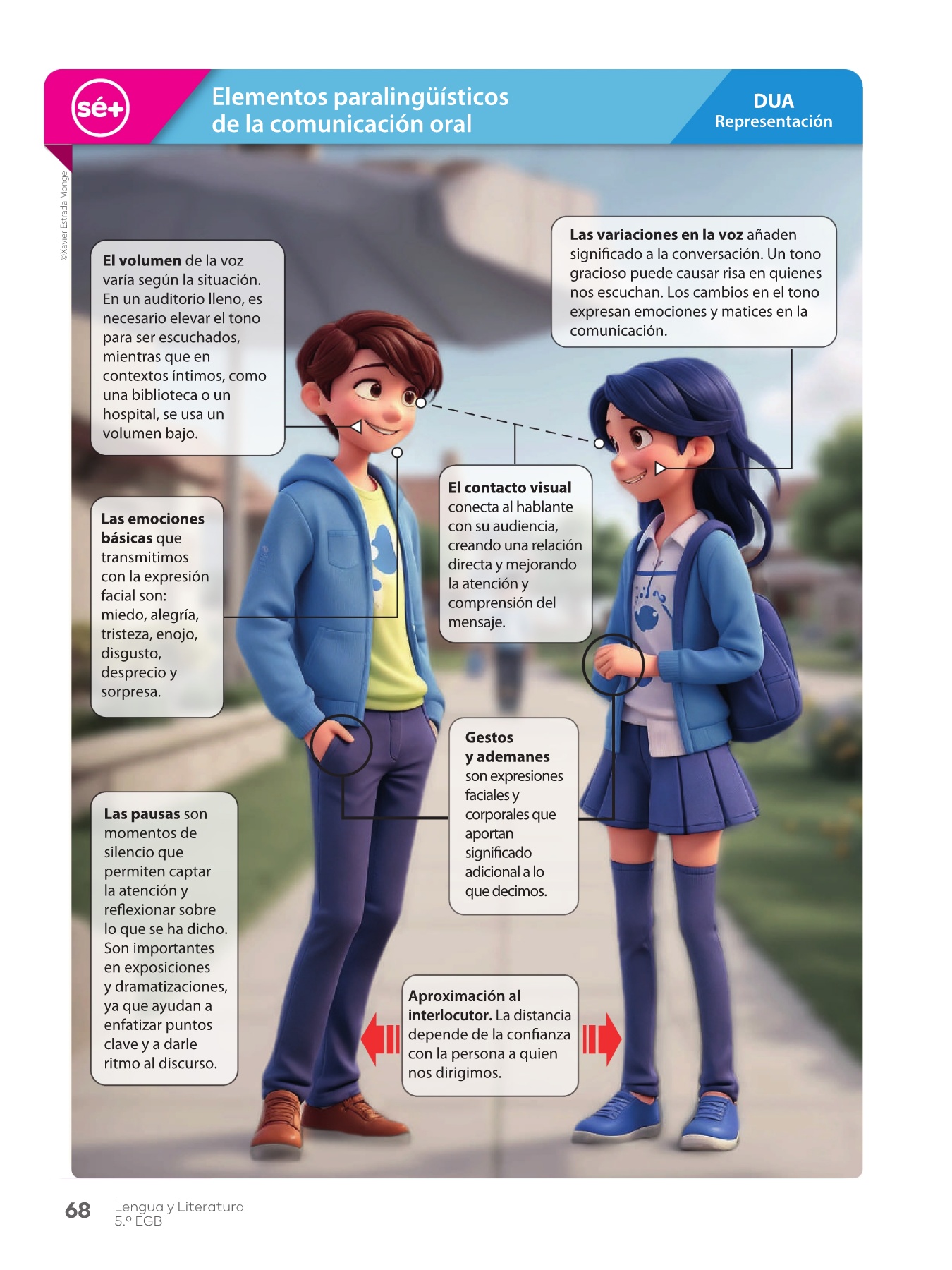 sé+

Elementos paralingüísticos de la comunicación oral

DUA
Representación

©Xavier Estrada Monge

El volumen de la voz varía según la situación. En un auditorio lleno, es necesario elevar el tono para ser escuchados, mientras que en contextos íntimos, como una biblioteca o un hospital, se usa un volumen bajo.

Las variaciones en la voz añaden significado a la conversación. Un tono gracioso puede causar risa en quienes nos escuchan. Los cambios en el tono expresan emociones y matices en la comunicación.

Las emociones básicas que transmitimos con la expresión facial son: miedo, alegría, tristeza, enojo, disgusto, desprecio y sorpresa.

El contacto visual conecta al hablante con su audiencia, creando una relación directa y mejorando la atención y comprensión del mensaje.

Gestos y ademanes son expresiones faciales y corporales que aportan significado adicional a lo que decimos.

Las pausas son momentos de silencio que permiten captar la atención y reflexionar sobre lo que se ha dicho. Son importantes en exposiciones y dramatizaciones, ya que ayudan a enfatizar puntos clave y a darle ritmo al discurso.

Aproximación al interlocutor. La distancia depende de la confianza con la persona a quien nos dirigimos.

68 Lengua y Literatura
5.º EGB